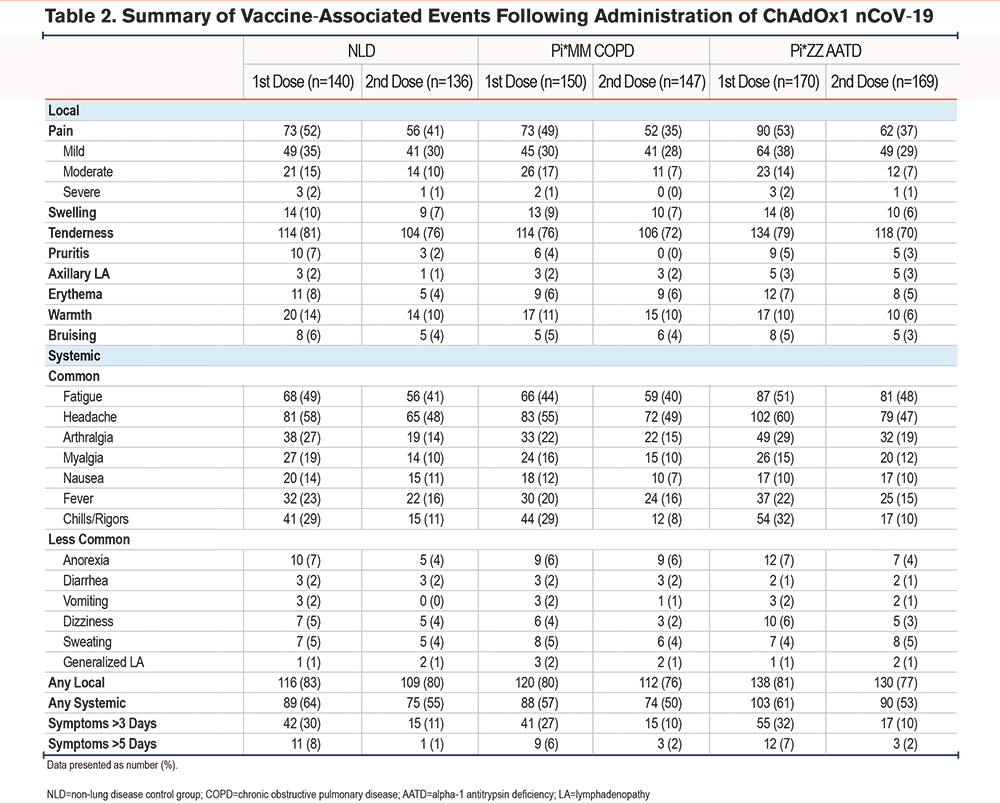 Table 2. Summary of Vaccine-Associated Events Following Administration of ChAdOx1 nCoV-19

| | NLD | | Pi*MM COPD | | Pi*ZZ AATD | |
|---|---|---|---|---|---|---|
| | 1st Dose (n=140) | 2nd Dose (n=136) | 1st Dose (n=150) | 2nd Dose (n=147) | 1st Dose (n=170) | 2nd Dose (n=169) |
| Local | | | | | | |
| Pain | 73 (52) | 56 (41) | 73 (49) | 52 (35) | 90 (53) | 62 (37) |
| Mild | 49 (35) | 41 (30) | 45 (30) | 41 (28) | 64 (38) | 49 (29) |
| Moderate | 21 (15) | 14 (10) | 26 (17) | 11 (7) | 23 (14) | 12 (7) |
| Severe | 3 (2) | 1 (1) | 2 (1) | 0 (0) | 3 (2) | 1 (1) |
| Swelling | 14 (10) | 9 (7) | 13 (9) | 10 (7) | 14 (8) | 10 (6) |
| Tenderness | 114 (81) | 104 (76) | 114 (76) | 106 (72) | 134 (79) | 118 (70) |
| Pruritis | 10 (7) | 3 (2) | 6 (4) | 0 (0) | 9 (5) | 5 (3) |
| Axillary LA | 3 (2) | 1 (1) | 3 (2) | 3 (2) | 5 (3) | 5 (3) |
| Erythema | 11 (8) | 5 (4) | 9 (6) | 9 (6) | 12 (7) | 8 (5) |
| Warmth | 20 (14) | 14 (10) | 17 (11) | 15 (10) | 17 (10) | 10 (6) |
| Bruising | 8 (6) | 5 (4) | 5 (5) | 6 (4) | 8 (5) | 5 (3) |
| Systemic | | | | | | |
| Common | | | | | | |
| Fatigue | 68 (49) | 56 (41) | 66 (44) | 59 (40) | 87 (51) | 81 (48) |
| Headache | 81 (58) | 65 (48) | 83 (55) | 72 (49) | 102 (60) | 79 (47) |
| Arthralgia | 38 (27) | 19 (14) | 33 (22) | 22 (15) | 49 (29) | 32 (19) |
| Myalgia | 27 (19) | 14 (10) | 24 (16) | 15 (10) | 26 (15) | 20 (12) |
| Nausea | 20 (14) | 15 (11) | 18 (12) | 10 (7) | 17 (10) | 17 (10) |
| Fever | 32 (23) | 22 (16) | 30 (20) | 24 (16) | 37 (22) | 25 (15) |
| Chills/Rigors | 41 (29) | 15 (11) | 44 (29) | 12 (8) | 54 (32) | 17 (10) |
| Less Common | | | | | | |
| Anorexia | 10 (7) | 5 (4) | 9 (6) | 9 (6) | 12 (7) | 7 (4) |
| Diarrhea | 3 (2) | 3 (2) | 3 (2) | 3 (2) | 2 (1) | 2 (1) |
| Vomiting | 3 (2) | 0 (0) | 3 (2) | 1 (1) | 3 (2) | 2 (1) |
| Dizziness | 7 (5) | 5 (4) | 6 (4) | 3 (2) | 10 (6) | 5 (3) |
| Sweating | 7 (5) | 5 (4) | 8 (5) | 6 (4) | 7 (4) | 8 (5) |
| Generalized LA | 1 (1) | 2 (1) | 3 (2) | 2 (1) | 1 (1) | 2 (1) |
| Any Local | 116 (83) | 109 (80) | 120 (80) | 112 (76) | 138 (81) | 130 (77) |
| Any Systemic | 89 (64) | 75 (55) | 88 (57) | 74 (50) | 103 (61) | 90 (53) |
| Symptoms >3 Days | 42 (30) | 15 (11) | 41 (27) | 15 (10) | 55 (32) | 17 (10) |
| Symptoms >5 Days | 11 (8) | 1 (1) | 9 (6) | 3 (2) | 12 (7) | 3 (2) |

Data presented as number (%).

NLD=non-lung disease control group; COPD=chronic obstructive pulmonary disease; AATD=alpha-1 antitrypsin deficiency; LA=lymphadenopathy